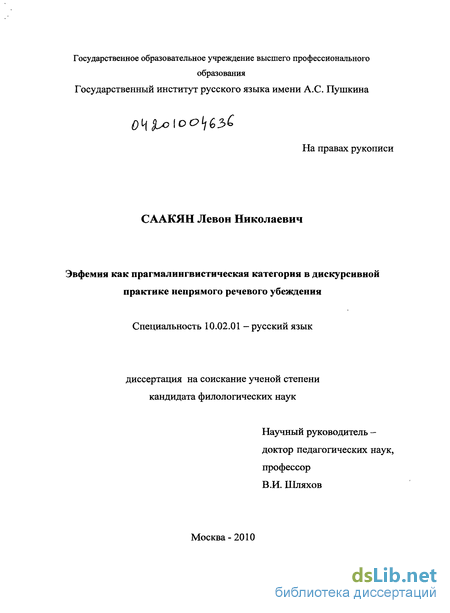 Государственное образовательное учреждение высшего профессионального образования
Государственный институт русского языка имени А.С. Пушкина

04201004636

На правах рукописи

СААКЯН Левон Николаевич

Эвфемия как прагмалингвистическая категория в дискурсивной практике непрямого речевого убеждения

Специальность 10.02.01 – русский язык

диссертация на соискание ученой степени кандидата филологических наук

Научный руководитель –
доктор педагогических наук,
профессор
В.И. Шляхов

Москва - 2010

dsLib.net
библиотека диссертаций